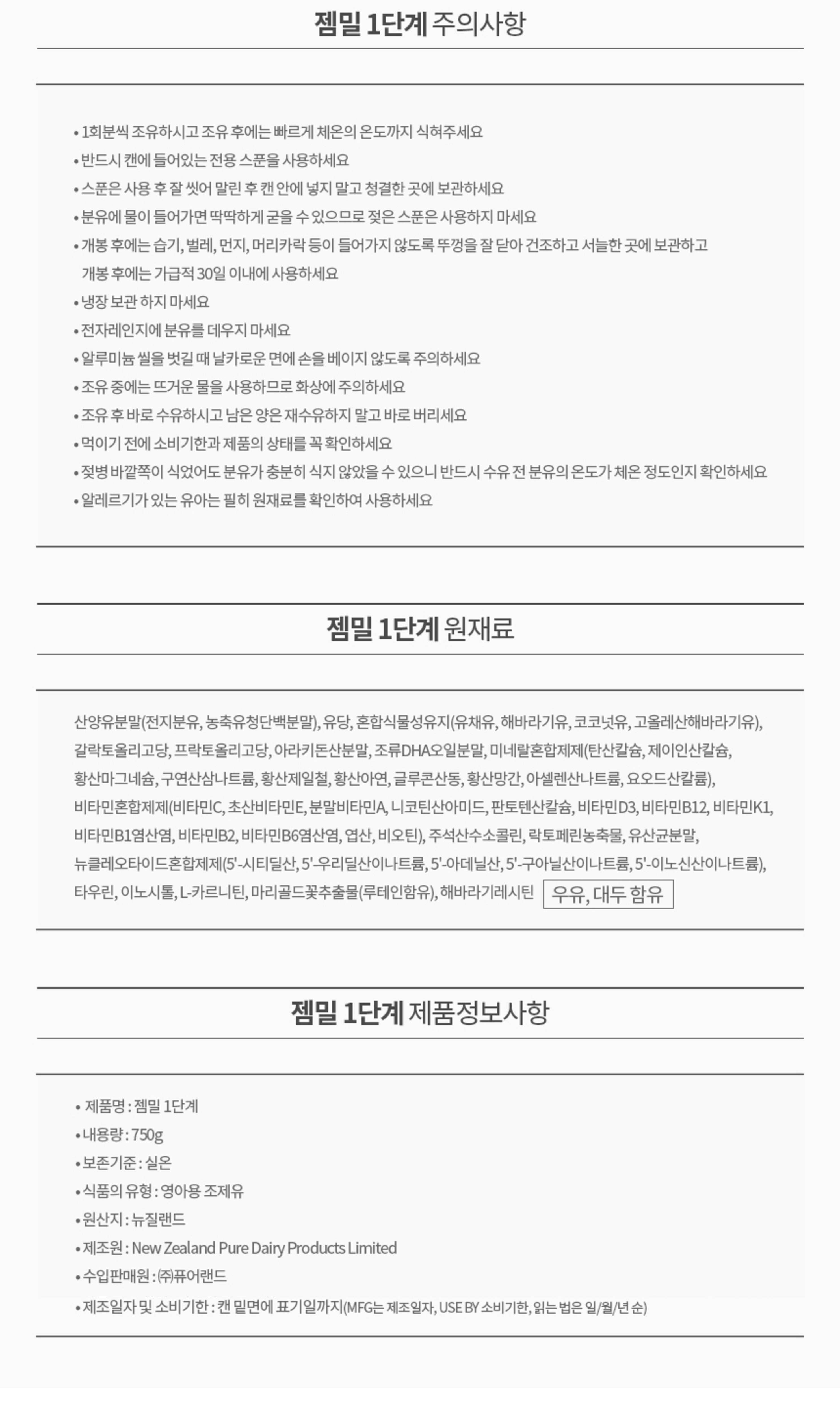 젬밀 1단계 주의사항

• 1회분씩 조유하시고 조유 후에는 빠르게 체온의 온도까지 식혀주세요
• 반드시 캔에 들어있는 전용 스푼을 사용하세요
• 스푼은 사용 후 잘 씻어 말린 후 캔 안에 넣지 말고 청결한 곳에 보관하세요
• 분유에 물이 들어가면 딱딱하게 굳을 수 있으므로 젖은 스푼은 사용하지 마세요
• 개봉 후에는 습기, 벌레, 먼지, 머리카락 등이 들어가지 않도록 뚜껑을 잘 닫아 건조하고 서늘한 곳에 보관하고 개봉 후에는 가급적 30일 이내에 사용하세요
• 냉장 보관 하지 마세요
• 전자레인지에 분유를 데우지 마세요
• 알루미늄 씰을 벗길 때 날카로운 면에 손을 베이지 않도록 주의하세요
• 조유 중에는 뜨거운 물을 사용하므로 화상에 주의하세요
• 조유 후 바로 수유하시고 남은 양은 재수유하지 말고 바로 버리세요
• 먹이기 전에 소비기한과 제품의 상태를 꼭 확인하세요
• 젖병 바깥쪽이 식었어도 분유가 충분히 식지 않았을 수 있으니 반드시 수유 전 분유의 온도가 체온 정도인지 확인하세요
• 알레르기가 있는 유아는 필히 원재료를 확인하여 사용하세요

젬밀 1단계 원재료

산양유분말(전지분유, 농축유청단백분말), 유당, 혼합식물성유지(유채유, 해바라기유, 코코넛유, 고올레산해바라기유), 갈락토올리고당, 프락토올리고당, 아라키돈산분말, 조류DHA오일분말, 미네랄혼합제제(탄산칼슘, 제이인산칼슘, 황산마그네슘, 구연산삼나트륨, 황산제일철, 황산아연, 글루콘산동, 황산망간, 아셀렌산나트륨, 요오드산칼륨), 비타민혼합제제(비타민C, 초산비타민E, 분말비타민A, 니코틴산아미드, 판토텐산칼슘, 비타민D3, 비타민B12, 비타민K1, 비타민B1염산염, 비타민B2, 비타민B6염산염, 엽산, 비오틴), 주석산수소콜린, 락토페린농축물, 유산균분말, 뉴클레오타이드혼합제제(5'-시티딜산, 5'-우리딜산이나트륨, 5'-아데닐산, 5'-구아닐산이나트륨, 5'-이노신산이나트륨), 타우린, 이노시톨, L-카르니틴, 마리골드꽃추출물(루테인함유), 해바라기레시틴 우유, 대두 함유

젬밀 1단계 제품정보사항

• 제품명 : 젬밀 1단계
• 내용량 : 750g
• 보존기준 : 실온
• 식품의 유형 : 영아용 조제유
• 원산지 : 뉴질랜드
• 제조원 : New Zealand Pure Dairy Products Limited
• 수입판매원 : ㈜퓨어랜드
• 제조일자 및 소비기한 : 캔 밑면에 표기일까지(MFG는 제조일자, USE BY 소비기한, 읽는 법은 일/월/년 순)